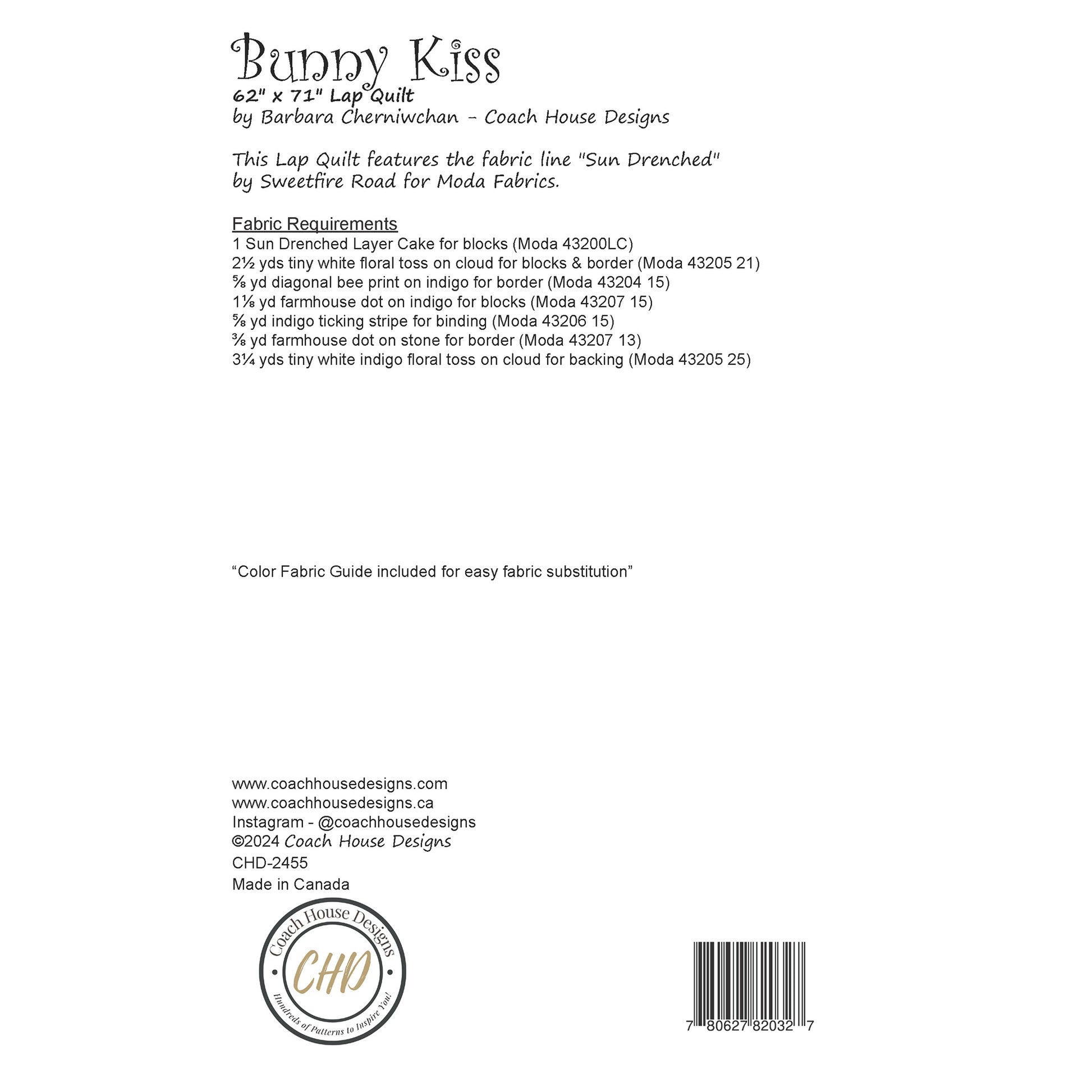 Bunny Kiss
62" x 71" Lap Quilt
by Barbara Cherniwchan - Coach House Designs

This Lap Quilt features the fabric line "Sun Drenched" by Sweetfire Road for Moda Fabrics.

Fabric Requirements
1 Sun Drenched Layer Cake for blocks (Moda 43200LC)
2½ yds tiny white floral toss on cloud for blocks & border (Moda 43205 21)
⅝ yd diagonal bee print on indigo for border (Moda 43204 15)
1⅛ yd farmhouse dot on indigo for blocks (Moda 43207 15)
⅝ yd indigo ticking stripe for binding (Moda 43206 15)
⅜ yd farmhouse dot on stone for border (Moda 43207 13)
3¼ yds tiny white indigo floral toss on cloud for backing (Moda 43205 25)

“Color Fabric Guide included for easy fabric substitution”

www.coachhousedesigns.com
www.coachhousedesigns.ca
Instagram - @coachhousedesigns
©2024 Coach House Designs
CHD-2455
Made in Canada

Coach House Designs
CHD
Hundreds of Patterns to Inspire You!

7 80627 82032 7